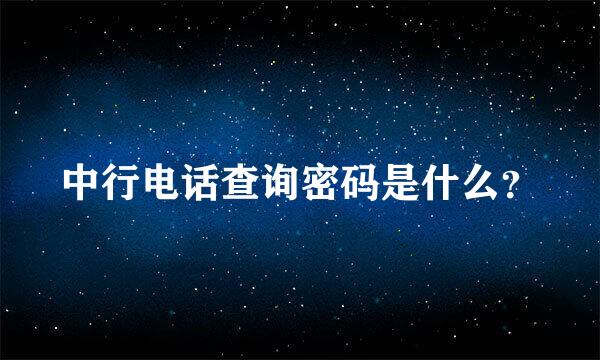 中行电话查询密码是什么?